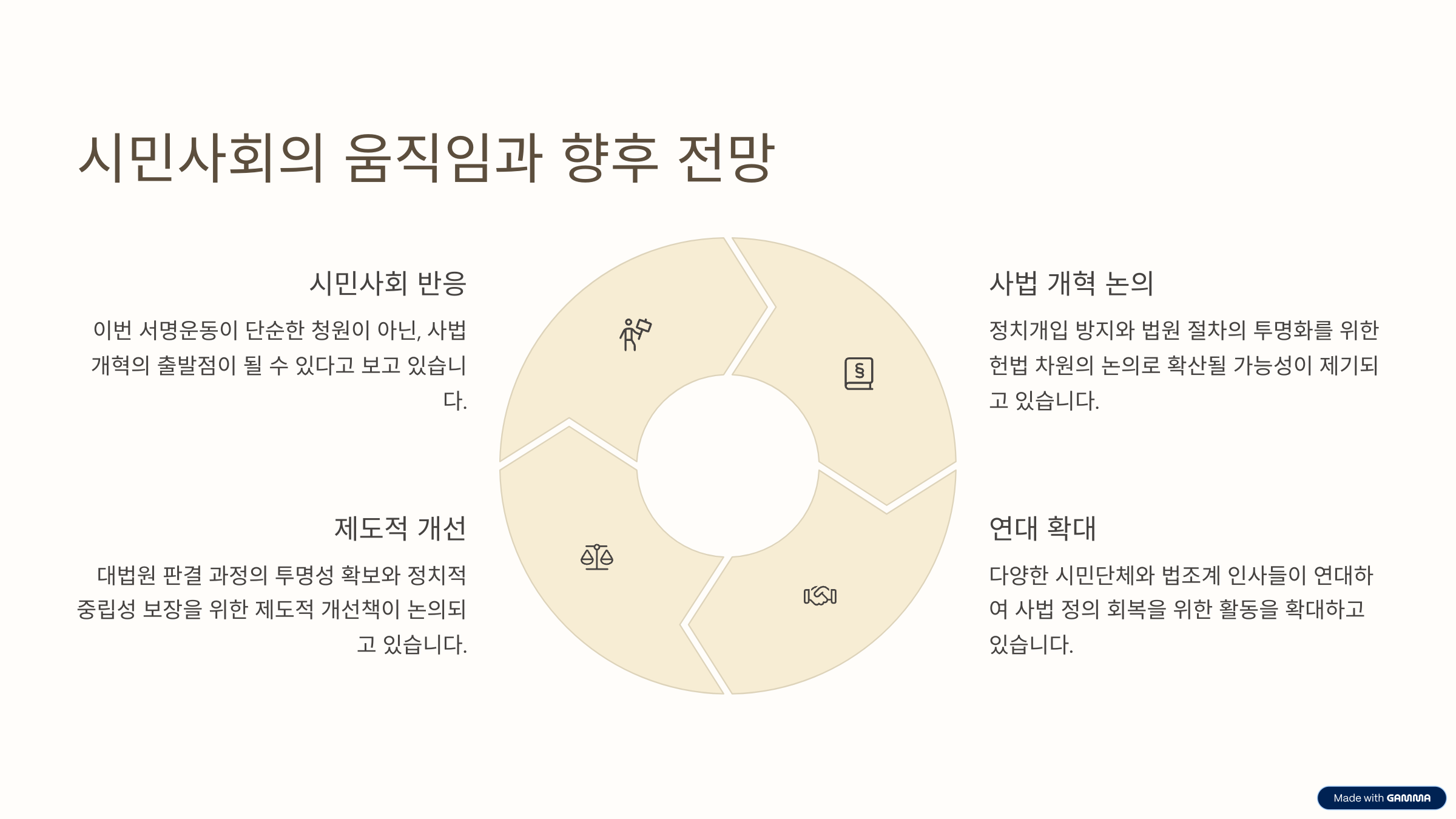 시민사회의 움직임과 향후 전망

시민사회 반응

이번 서명운동이 단순한 청원이 아닌, 사법 개혁의 출발점이 될 수 있다고 보고 있습니다.

제도적 개선

대법원 판결 과정의 투명성 확보와 정치적 중립성 보장을 위한 제도적 개선책이 논의되고 있습니다.

사법 개혁 논의

정치개입 방지와 법원 절차의 투명화를 위한 헌법 차원의 논의로 확산될 가능성이 제기되고 있습니다.

연대 확대

다양한 시민단체와 법조계 인사들이 연대하여 사법 정의 회복을 위한 활동을 확대하고 있습니다.

Made with GAMMA